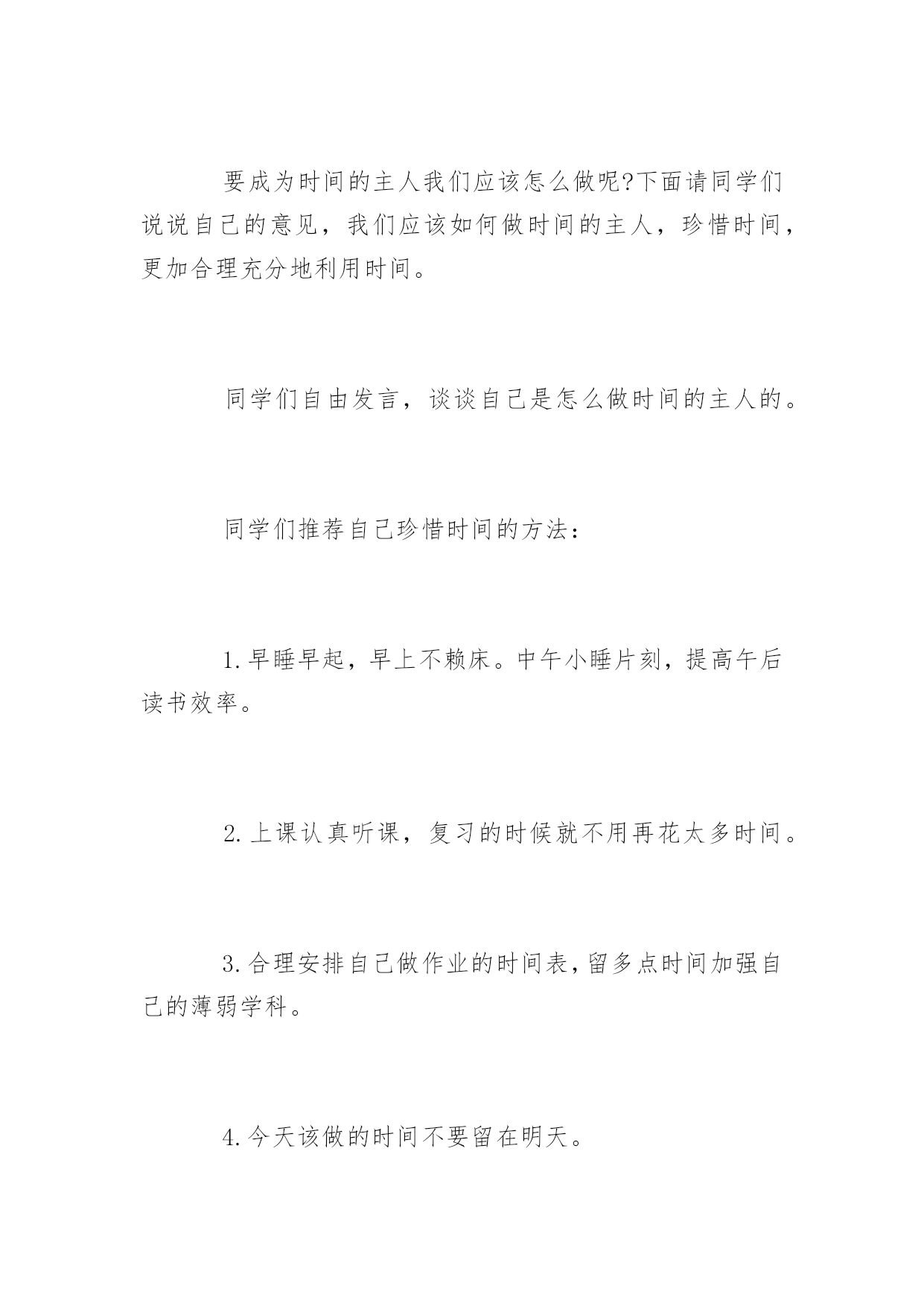 要成为时间的主人我们应该怎么做呢?下面请同学们说说自己的意见，我们应该如何做时间的主人，珍惜时间，更加合理充分地利用时间。

同学们自由发言，谈谈自己是怎么做时间的主人的。

同学们推荐自己珍惜时间的方法：

1.早睡早起，早上不赖床。中午小睡片刻，提高午后读书效率。

2.上课认真听课，复习的时候就不用再花太多时间。

3.合理安排自己做作业的时间表，留多点时间加强自己的薄弱学科。

4.今天该做的时间不要留在明天。